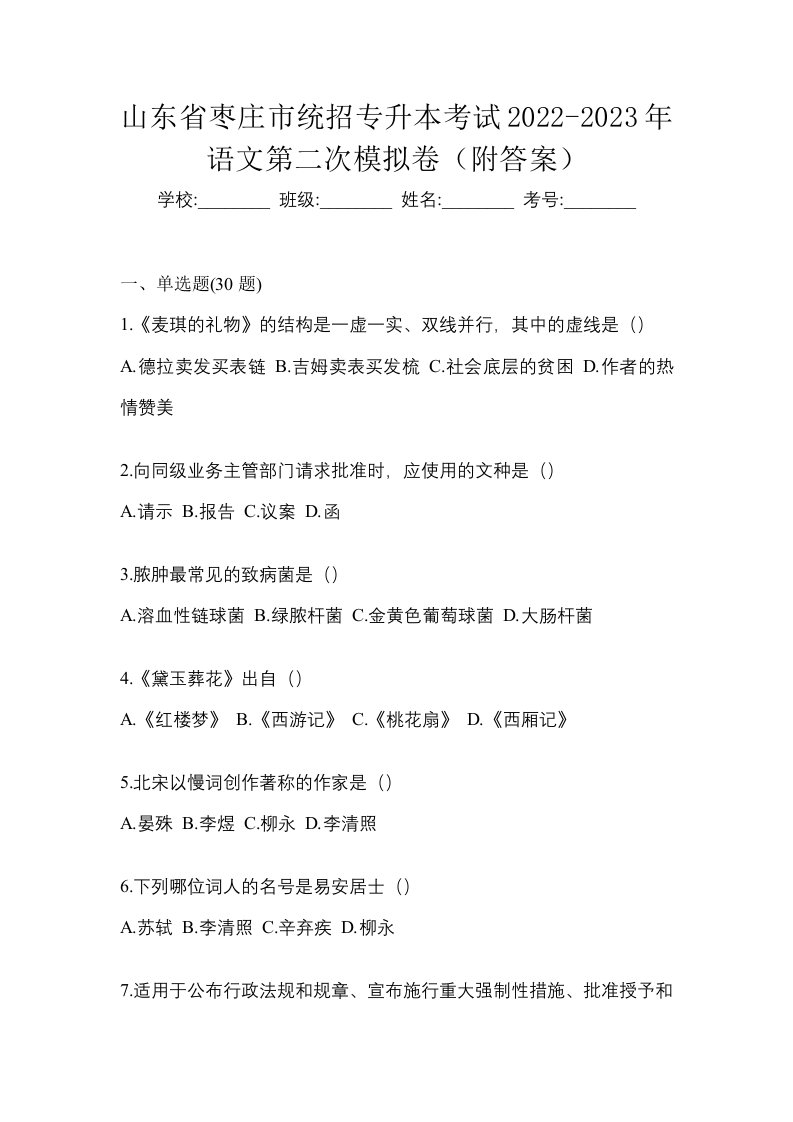 山东省枣庄市统招专升本考试2022-2023年语文第二次模拟卷（附答案）

学校:________ 班级:________ 姓名:________ 考号:________

一、单选题(30 题)

1.《麦琪的礼物》的结构是一虚一实、双线并行，其中的虚线是（）

A.德拉卖发买表链 B.吉姆卖表买发梳 C.社会底层的贫困 D.作者的热情赞美

2.向同级业务主管部门请求批准时，应使用的文种是（）

A.请示 B.报告 C.议案 D.函

3.脓肿最常见的致病菌是（）

A.溶血性链球菌 B.绿脓杆菌 C.金黄色葡萄球菌 D.大肠杆菌

4.《黛玉葬花》出自（）

A.《红楼梦》 B.《西游记》 C.《桃花扇》 D.《西厢记》

5.北宋以慢词创作著称的作家是（）

A.晏殊 B.李煜 C.柳永 D.李清照

6.下列哪位词人的名号是易安居士（）

A.苏轼 B.李清照 C.辛弃疾 D.柳永

7.适用于公布行政法规和规章、宣布施行重大强制性措施、批准授予和